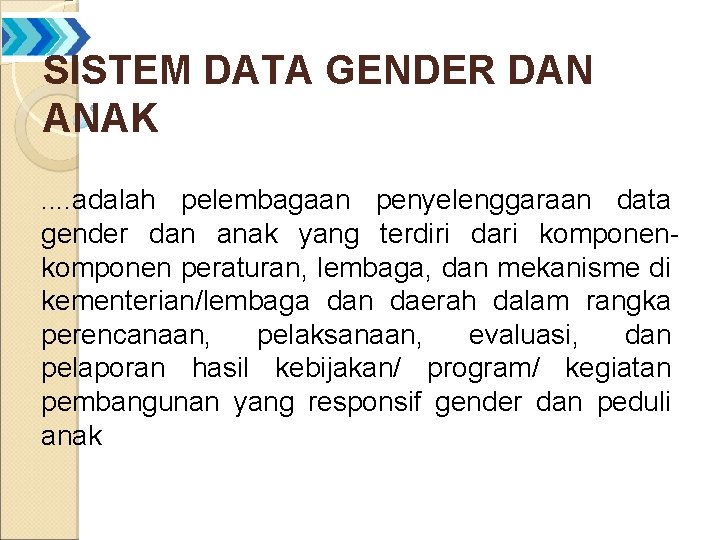 SISTEM DATA GENDER DAN ANAK

....adalah pelembagaan penyelenggaraan data gender dan anak yang terdiri dari komponen-komponen peraturan, lembaga, dan mekanisme di kementerian/lembaga dan daerah dalam rangka perencanaan, pelaksanaan, evaluasi, dan pelaporan hasil kebijakan/ program/ kegiatan pembangunan yang responsif gender dan peduli anak